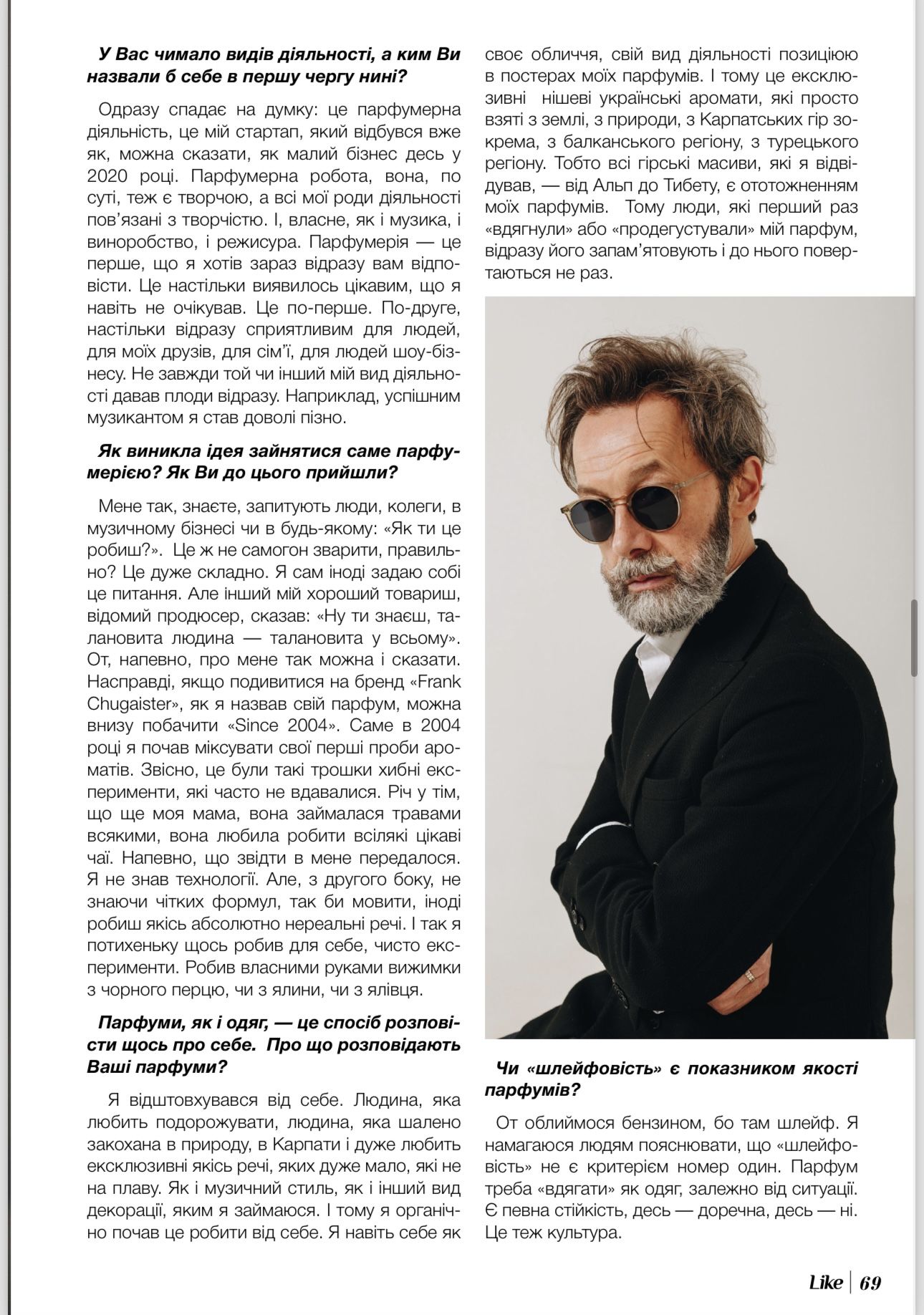 У Вас чимало видів діяльності, а ким Ви назвали б себе в першу чергу нині?

Одразу спадає на думку: це парфумерна діяльність, це мій стартап, який відбувся вже як, можна сказати, як малий бізнес десь у 2020 році. Парфумерна робота, вона, по суті, теж є творчою, а всі мої роди діяльності пов'язані з творчістю. І, власне, як і музика, і виноробство, і режисура. Парфумерія — це перше, що я хотів зараз відразу вам відповісти. Це настільки виявилось цікавим, що я навіть не очікував. Це по-перше. По-друге, настільки відразу сприятливим для людей, для моїх друзів, для сім'ї, для людей шоу-бізнесу. Не завжди той чи інший мій вид діяльності давав плоди відразу. Наприклад, успішним музикантом я став доволі пізно.

Як виникла ідея зайнятися саме парфумерією? Як Ви до цього прийшли?

Мене так, знаєте, запитують люди, колеги, в музичному бізнесі чи в будь-якому: «Як ти це робиш?». Це ж не самогон зварити, правильно? Це дуже складно. Я сам іноді задаю собі це питання. Але інший мій хороший товариш, відомий продюсер, сказав: «Ну ти знаєш, талановита людина — талановита у всьому». От, напевно, про мене так можна і сказати. Насправді, якщо подивитися на бренд «Frank Chugaister», як я назвав свій парфум, можна внизу побачити «Since 2004». Саме в 2004 році я почав міксувати свої перші проби ароматів. Звісно, це були такі трошки хибні експерименти, які часто не вдавалися. Річ у тім, що ще моя мама, вона займалася травами всякими, вона любила робити всілякі цікаві чаї. Напевно, що звідти в мене передалося. Я не знав технології. Але, з другого боку, не знаючи чітких формул, так би мовити, іноді робиш якісь абсолютно нереальні речі. І так я потихеньку щось робив для себе, чисто експерименти. Робив власними руками вижимки з чорного перцю, чи з ялини, чи з ялівця.

Парфуми, як і одяг, — це спосіб розповісти щось про себе. Про що розповідають Ваші парфуми?

Я відштовхувався від себе. Людина, яка любить подорожувати, людина, яка шалено закохана в природу, в Карпати і дуже любить ексклюзивні якісь речі, яких дуже мало, які не на плаву. Як і музичний стиль, як і інший вид декорації, яким я займаюся. І тому я органічно почав це робити від себе. Я навіть себе як своє обличчя, свій вид діяльності позиціюю в постерах моїх парфумів. І тому це ексклюзивні нішеві українські аромати, які просто взяті з землі, з природи, з Карпатських гір зокрема, з балканського регіону, з турецького регіону. Тобто всі гірські масиви, які я відвідував, — від Альп до Тибету, є ототожненням моїх парфумів. Тому люди, які перший раз «вдягнули» або «продегустували» мій парфум, відразу його запам'ятовують і до нього повертаються не раз.

Чи «шлейфовість» є показником якості парфумів?

От облиймося бензином, бо там шлейф. Я намагаюся людям пояснювати, що «шлейфовість» не є критерієм номер один. Парфум треба «вдягати» як одяг, залежно від ситуації. Є певна стійкість, десь — доречна, десь — ні. Це теж культура.

Like | 69